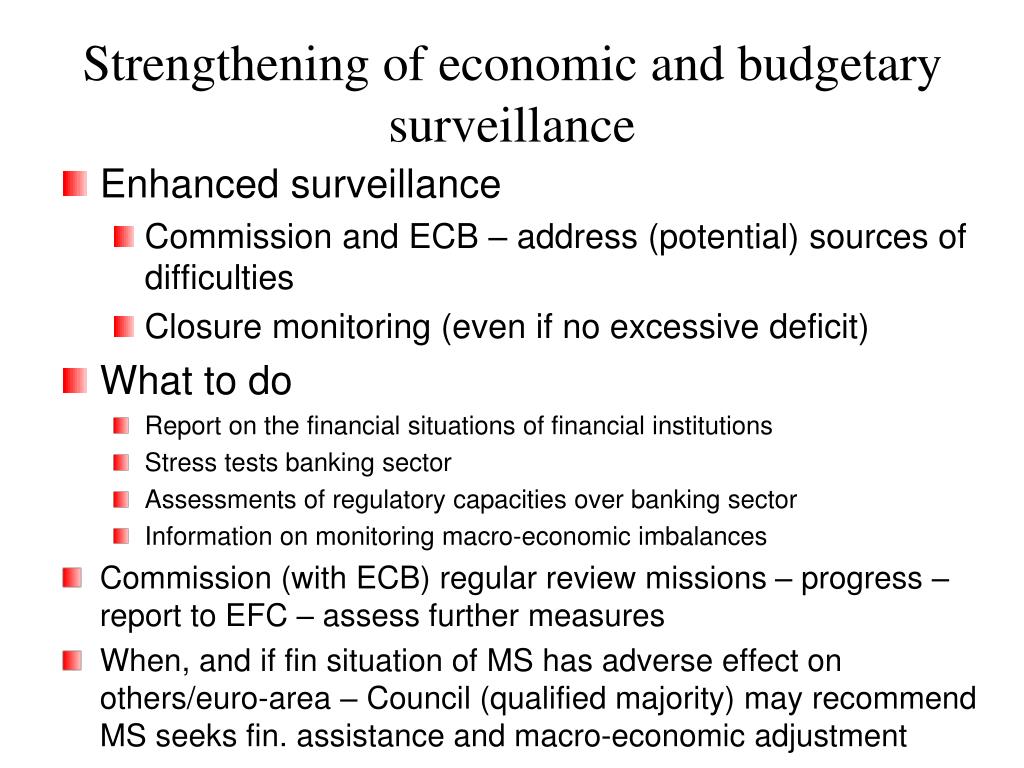 Strengthening of economic and budgetary surveillance

Enhanced surveillance

Commission and ECB – address (potential) sources of difficulties

Closure monitoring (even if no excessive deficit)

What to do

Report on the financial situations of financial institutions

Stress tests banking sector

Assessments of regulatory capacities over banking sector

Information on monitoring macro-economic imbalances

Commission (with ECB) regular review missions – progress – report to EFC – assess further measures

When, and if fin situation of MS has adverse effect on others/euro-area – Council (qualified majority) may recommend MS seeks fin. assistance and macro-economic adjustment